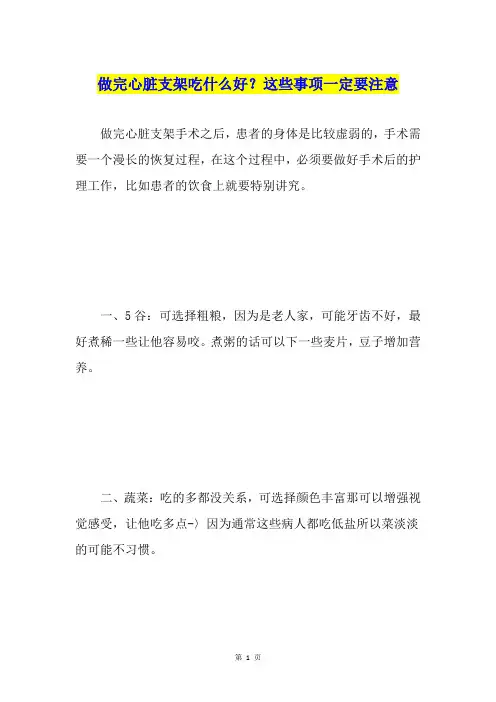 做完心脏支架吃什么好？这些事项一定要注意

做完心脏支架手术之后，患者的身体是比较虚弱的，手术需要一个漫长的恢复过程，在这个过程中，必须要做好手术后的护理工作，比如患者的饮食上就要特别讲究。

一、5谷：可选择粗粮，因为是老人家，可能牙齿不好，最好煮稀一些让他容易咬。煮粥的话可以下一些麦片，豆子增加营养。

二、蔬菜：吃的多都没关系，可选择颜色丰富那可以增强视觉感受，让他吃多点-〉因为通常这些病人都吃低盐所以菜淡淡的可能不习惯。

第 1 页